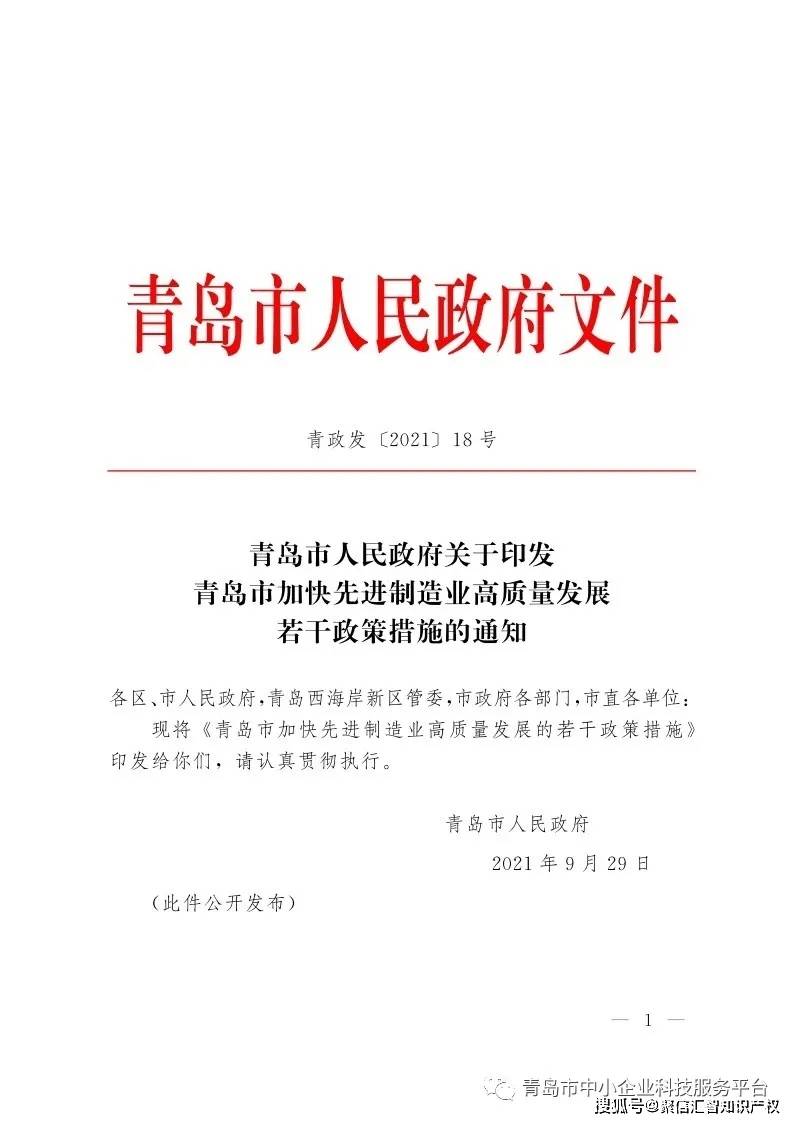 青岛市人民政府文件

青政发〔2021〕18号

青岛市人民政府关于印发
青岛市加快先进制造业高质量发展
若干政策措施的通知

各区、市人民政府，青岛西海岸新区管委，市政府各部门，市直各单位：

现将《青岛市加快先进制造业高质量发展的若干政策措施》印发给你们，请认真贯彻执行。

青岛市人民政府

2021年9月29日

（此件公开发布）

— 1 —

青岛市中小企业科技服务平台
搜狐号@聚信汇智知识产权